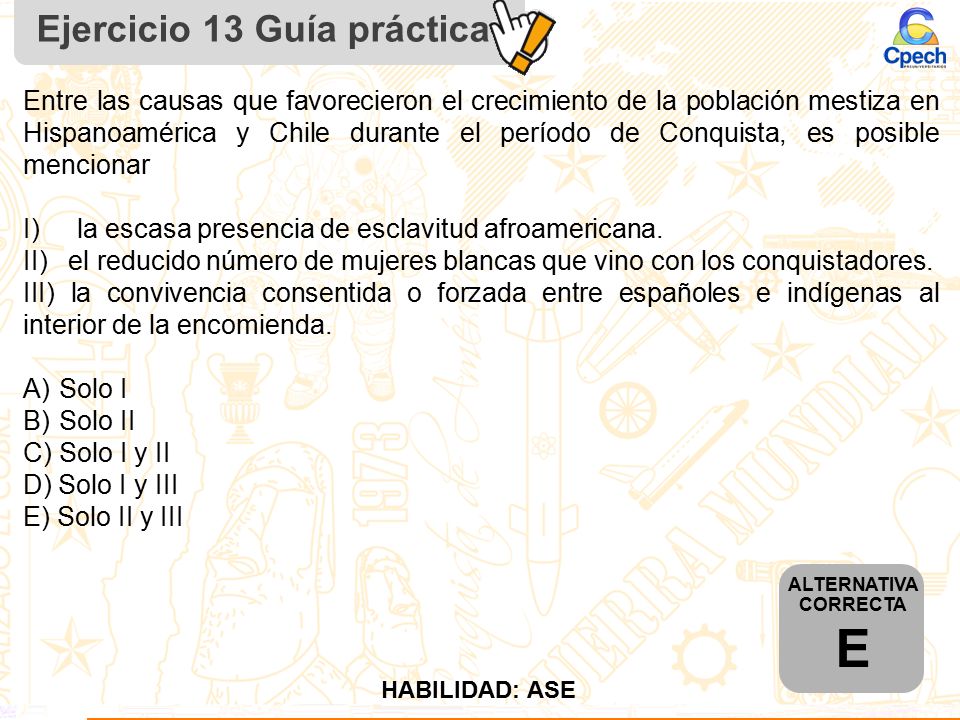 Ejercicio 13 Guía práctica

Cpech

Entre las causas que favorecieron el crecimiento de la población mestiza en Hispanoamérica y Chile durante el período de Conquista, es posible mencionar

I) la escasa presencia de esclavitud afroamericana.
II) el reducido número de mujeres blancas que vino con los conquistadores.
III) la convivencia consentida o forzada entre españoles e indígenas al interior de la encomienda.

A) Solo I
B) Solo II
C) Solo I y II
D) Solo I y III
E) Solo II y III

ALTERNATIVA CORRECTA
E

HABILIDAD: ASE